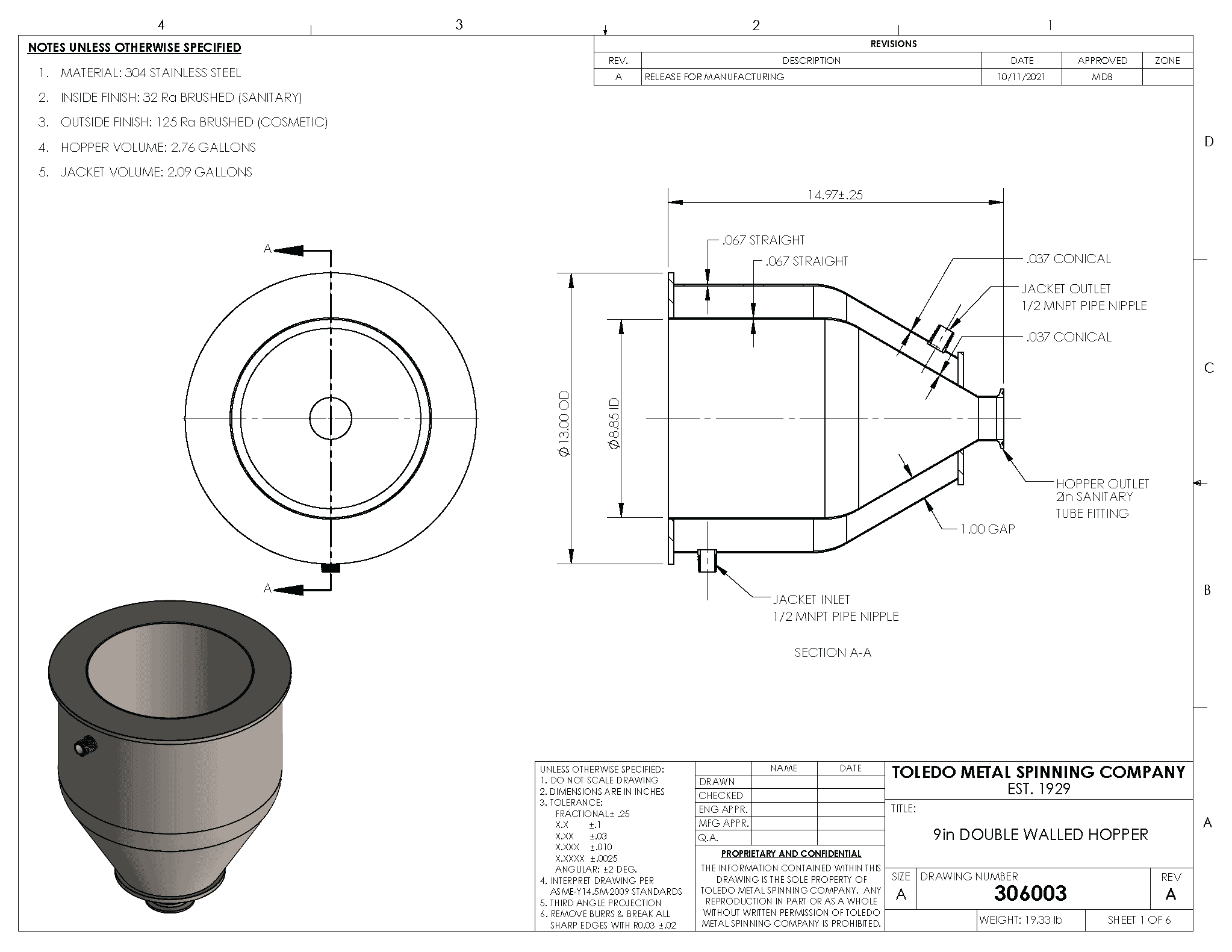 4 3 2 1

NOTES UNLESS OTHERWISE SPECIFIED

1. MATERIAL: 304 STAINLESS STEEL
2. INSIDE FINISH: 32 Ra BRUSHED (SANITARY)
3. OUTSIDE FINISH: 125 Ra BRUSHED (COSMETIC)
4. HOPPER VOLUME: 2.76 GALLONS
5. JACKET VOLUME: 2.09 GALLONS

REVISIONS

| REV. | DESCRIPTION | DATE | APPROVED | ZONE |
|---|---|---|---|---|
| A | RELEASE FOR MANUFACTURING | 10/11/2021 | MDB | |

D

C

B

A

A

A

14.97±.25

.067 STRAIGHT

.067 STRAIGHT

.037 CONICAL

JACKET OUTLET
1/2 MNPT PIPE NIPPLE

.037 CONICAL

$\phi$13.00 OD

$\phi$8.85 ID

HOPPER OUTLET
2in SANITARY
TUBE FITTING

1.00 GAP

JACKET INLET
1/2 MNPT PIPE NIPPLE

SECTION A-A

UNLESS OTHERWISE SPECIFIED:
1. DO NOT SCALE DRAWING
2. DIMENSIONS ARE IN INCHES
3. TOLERANCE:
FRACTIONAL± .25
X.X ±.1
X.XX ±.03
X.XXX ±.010
X.XXXX ±.0025
ANGULAR: ±2 DEG.
4. INTERPRET DRAWING PER ASME-Y14.5M-2009 STANDARDS
5. THIRD ANGLE PROJECTION
6. REMOVE BURRS & BREAK ALL SHARP EDGES WITH R0.03 ±.02

| | NAME | DATE |
|---|---|---|
| DRAWN | | |
| CHECKED | | |
| ENG APPR. | | |
| MFG APPR. | | |
| Q.A. | | |

PROPRIETARY AND CONFIDENTIAL
THE INFORMATION CONTAINED WITHIN THIS DRAWING IS THE SOLE PROPERTY OF TOLEDO METAL SPINNING COMPANY. ANY REPRODUCTION IN PART OR AS A WHOLE WITHOUT WRITTEN PERMISSION OF TOLEDO METAL SPINNING COMPANY IS PROHIBITED.

TOLEDO METAL SPINNING COMPANY
EST. 1929

TITLE:
9in DOUBLE WALLED HOPPER

SIZE A
DRAWING NUMBER 306003
REV A

WEIGHT: 19.33 lb
SHEET 1 OF 6